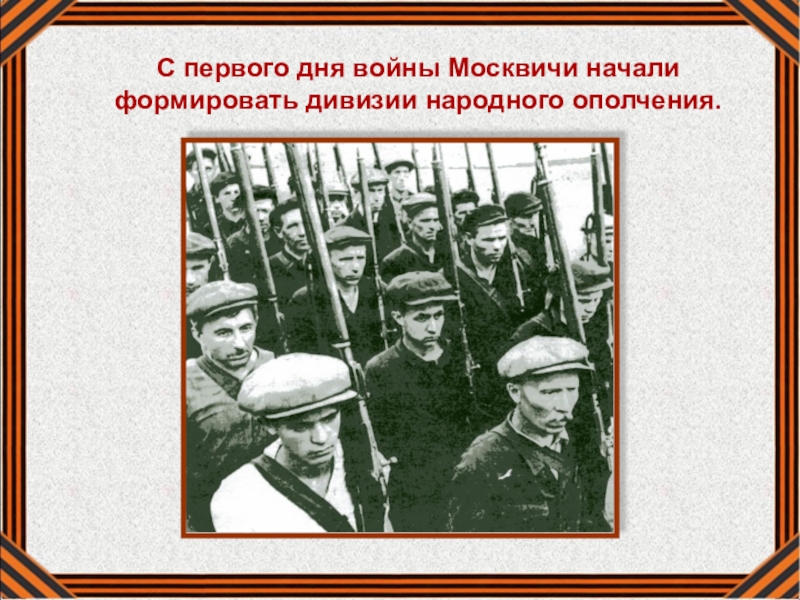 С первого дня войны Москвичи начали формировать дивизии народного ополчения.